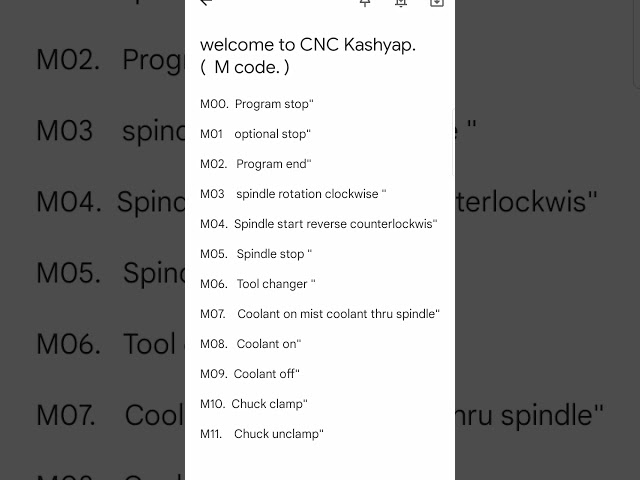 welcome to CNC Kashyap.
( M code. )

M00. Program stop"

M01 optional stop"

M02. Program end"

M03 spindle rotation clockwise "

M04. Spindle start reverse counterlockwis"

M05. Spindle stop "

M06. Tool changer "

M07. Coolant on mist coolant thru spindle"

M08. Coolant on"

M09. Coolant off"

M10. Chuck clamp"

M11. Chuck unclamp"